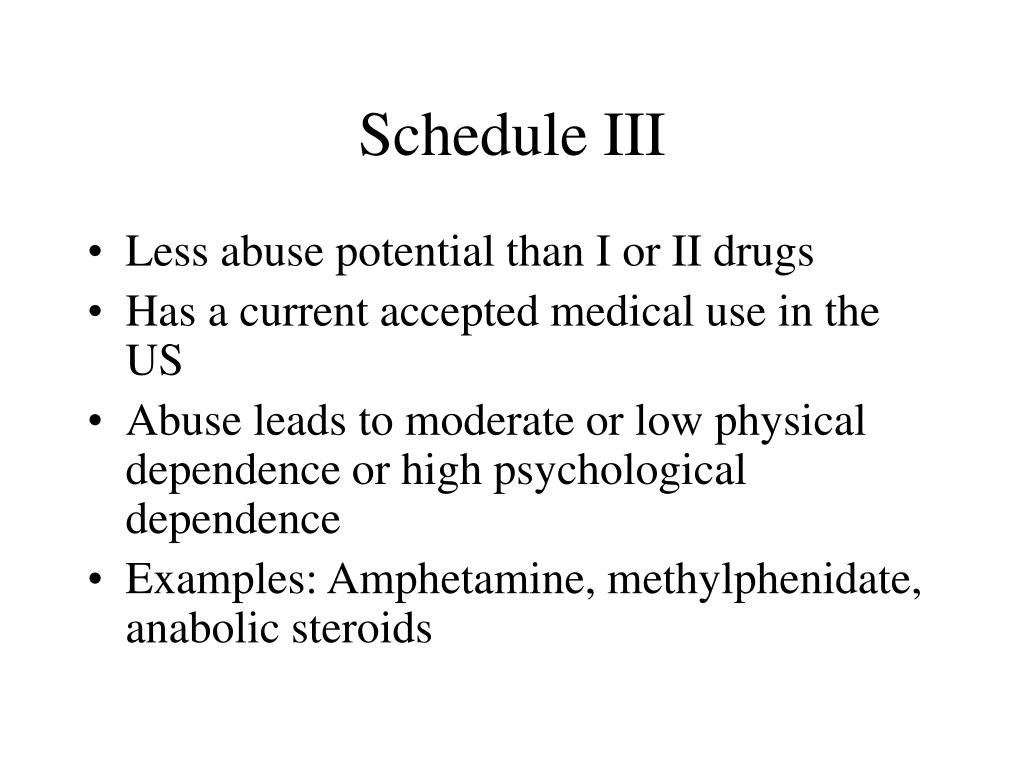 Schedule III

• Less abuse potential than I or II drugs
• Has a current accepted medical use in the US
• Abuse leads to moderate or low physical dependence or high psychological dependence
• Examples: Amphetamine, methylphenidate, anabolic steroids